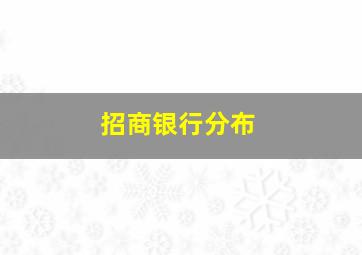 招商银行分布